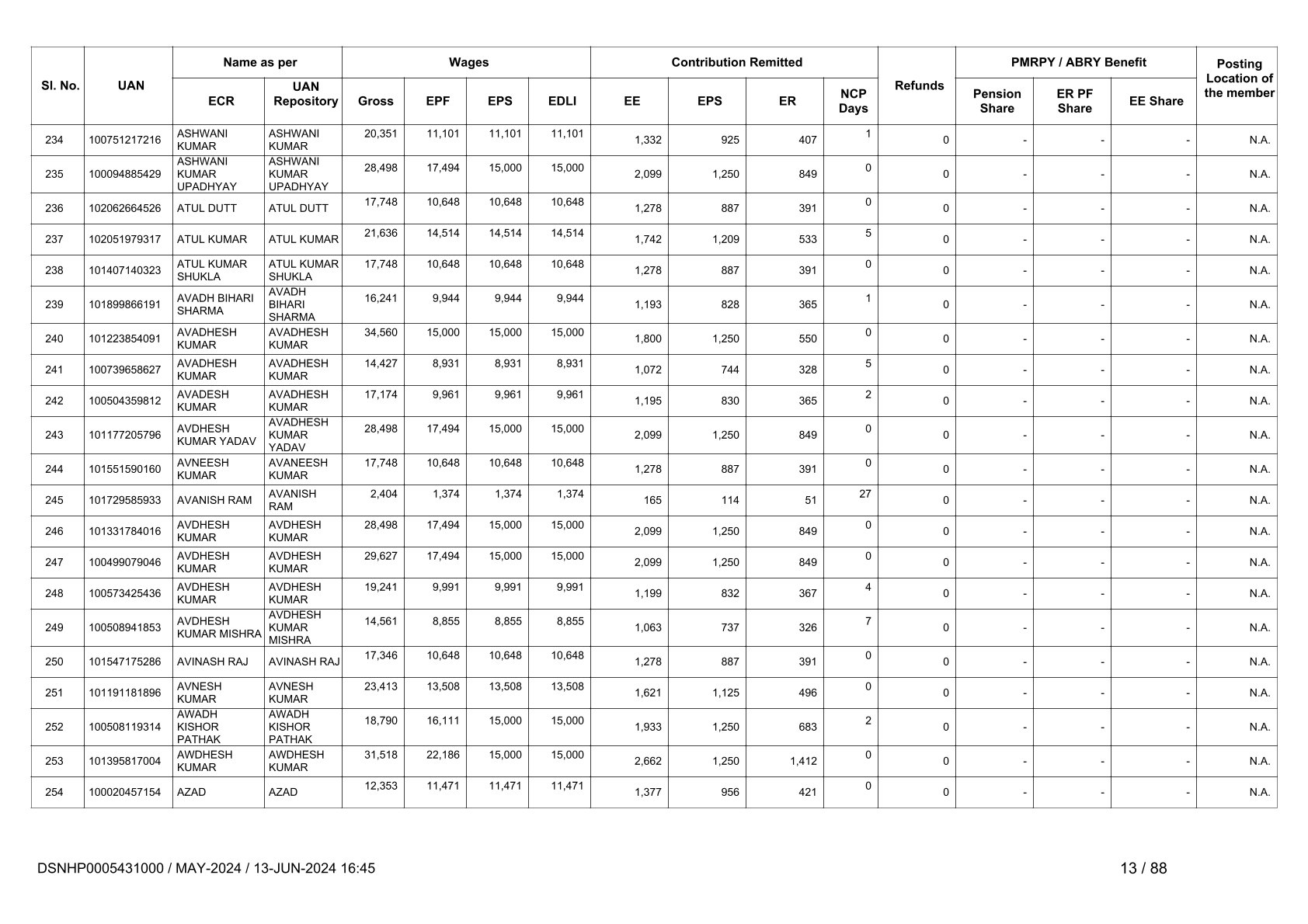 | Sl. No. | UAN | Name as per ECR | Name as per UAN Repository | Wages Gross | Wages EPF | Wages EPS | Wages EDLI | Contribution Remitted EE | Contribution Remitted EPS | Contribution Remitted ER | NCP Days | Refunds | PMRPY / ABRY Benefit Pension Share | PMRPY / ABRY Benefit ER PF Share | PMRPY / ABRY Benefit EE Share | Posting Location of the member |
|---|---|---|---|---|---|---|---|---|---|---|---|---|---|---|---|---|
| 234 | 100751217216 | ASHWANI KUMAR | ASHWANI KUMAR | 20,351 | 11,101 | 11,101 | 11,101 | 1,332 | 925 | 407 | 1 | 0 | - | - | - | N.A. |
| 235 | 100094885429 | ASHWANI KUMAR UPADHYAY | ASHWANI KUMAR UPADHYAY | 28,498 | 17,494 | 15,000 | 15,000 | 2,099 | 1,250 | 849 | 0 | 0 | - | - | - | N.A. |
| 236 | 102062664526 | ATUL DUTT | ATUL DUTT | 17,748 | 10,648 | 10,648 | 10,648 | 1,278 | 887 | 391 | 0 | 0 | - | - | - | N.A. |
| 237 | 102051979317 | ATUL KUMAR | ATUL KUMAR | 21,636 | 14,514 | 14,514 | 14,514 | 1,742 | 1,209 | 533 | 5 | 0 | - | - | - | N.A. |
| 238 | 101407140323 | ATUL KUMAR SHUKLA | ATUL KUMAR SHUKLA | 17,748 | 10,648 | 10,648 | 10,648 | 1,278 | 887 | 391 | 0 | 0 | - | - | - | N.A. |
| 239 | 101899866191 | AVADH BIHARI SHARMA | AVADH BIHARI SHARMA | 16,241 | 9,944 | 9,944 | 9,944 | 1,193 | 828 | 365 | 1 | 0 | - | - | - | N.A. |
| 240 | 101223854091 | AVADHESH KUMAR | AVADHESH KUMAR | 34,560 | 15,000 | 15,000 | 15,000 | 1,800 | 1,250 | 550 | 0 | 0 | - | - | - | N.A. |
| 241 | 100739658627 | AVADHESH KUMAR | AVADHESH KUMAR | 14,427 | 8,931 | 8,931 | 8,931 | 1,072 | 744 | 328 | 5 | 0 | - | - | - | N.A. |
| 242 | 100504359812 | AVADESH KUMAR | AVADHESH KUMAR | 17,174 | 9,961 | 9,961 | 9,961 | 1,195 | 830 | 365 | 2 | 0 | - | - | - | N.A. |
| 243 | 101177205796 | AVDHESH KUMAR YADAV | AVADHESH KUMAR YADAV | 28,498 | 17,494 | 15,000 | 15,000 | 2,099 | 1,250 | 849 | 0 | 0 | - | - | - | N.A. |
| 244 | 101551590160 | AVNEESH KUMAR | AVANEESH KUMAR | 17,748 | 10,648 | 10,648 | 10,648 | 1,278 | 887 | 391 | 0 | 0 | - | - | - | N.A. |
| 245 | 101729585933 | AVANISH RAM | AVANISH RAM | 2,404 | 1,374 | 1,374 | 1,374 | 165 | 114 | 51 | 27 | 0 | - | - | - | N.A. |
| 246 | 101331784016 | AVDHESH KUMAR | AVDHESH KUMAR | 28,498 | 17,494 | 15,000 | 15,000 | 2,099 | 1,250 | 849 | 0 | 0 | - | - | - | N.A. |
| 247 | 100499079046 | AVDHESH KUMAR | AVDHESH KUMAR | 29,627 | 17,494 | 15,000 | 15,000 | 2,099 | 1,250 | 849 | 0 | 0 | - | - | - | N.A. |
| 248 | 100573425436 | AVDHESH KUMAR | AVDHESH KUMAR | 19,241 | 9,991 | 9,991 | 9,991 | 1,199 | 832 | 367 | 4 | 0 | - | - | - | N.A. |
| 249 | 100508941853 | AVDHESH KUMAR MISHRA | AVDHESH KUMAR MISHRA | 14,561 | 8,855 | 8,855 | 8,855 | 1,063 | 737 | 326 | 7 | 0 | - | - | - | N.A. |
| 250 | 101547175286 | AVINASH RAJ | AVINASH RAJ | 17,346 | 10,648 | 10,648 | 10,648 | 1,278 | 887 | 391 | 0 | 0 | - | - | - | N.A. |
| 251 | 101191181896 | AVNESH KUMAR | AVNESH KUMAR | 23,413 | 13,508 | 13,508 | 13,508 | 1,621 | 1,125 | 496 | 0 | 0 | - | - | - | N.A. |
| 252 | 100508119314 | AWADH KISHOR PATHAK | AWADH KISHOR PATHAK | 18,790 | 16,111 | 15,000 | 15,000 | 1,933 | 1,250 | 683 | 2 | 0 | - | - | - | N.A. |
| 253 | 101395817004 | AWDHESH KUMAR | AWDHESH KUMAR | 31,518 | 22,186 | 15,000 | 15,000 | 2,662 | 1,250 | 1,412 | 0 | 0 | - | - | - | N.A. |
| 254 | 100020457154 | AZAD | AZAD | 12,353 | 11,471 | 11,471 | 11,471 | 1,377 | 956 | 421 | 0 | 0 | - | - | - | N.A. |

DSNHP0005431000 / MAY-2024 / 13-JUN-2024 16:45

13 / 88